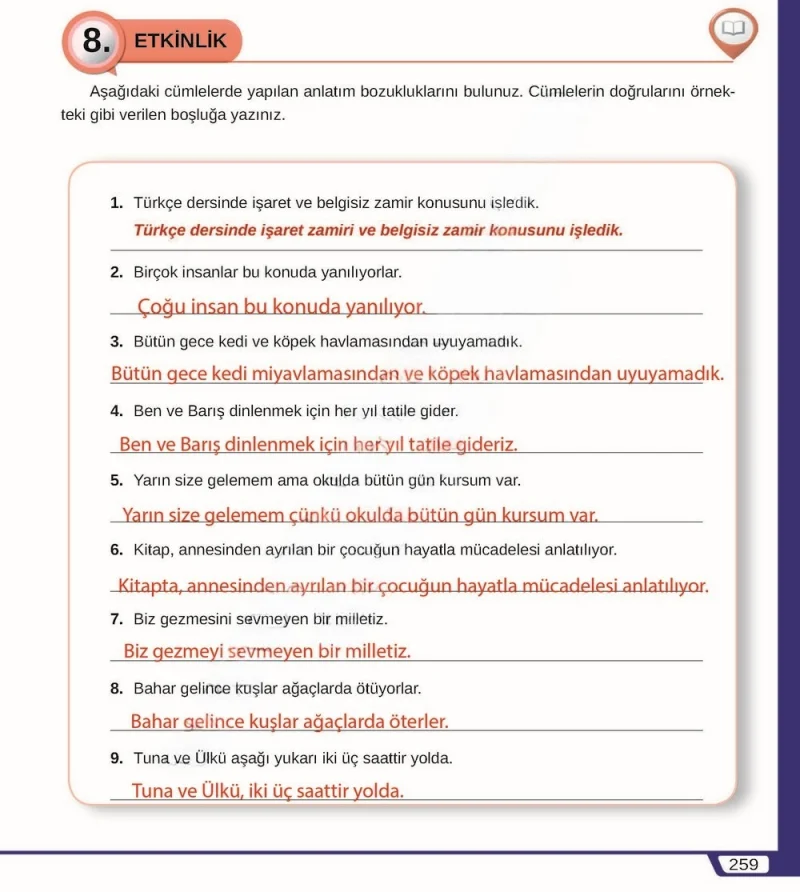 8. ETKİNLİK

Aşağıdaki cümlelerde yapılan anlatım bozukluklarını bulunuz. Cümlelerin doğrularını örnekteki gibi verilen boşluğa yazınız.

1. Türkçe dersinde işaret ve belgisiz zamir konusunu işledik.
Türkçe dersinde işaret zamiri ve belgisiz zamir konusunu işledik.

2. Birçok insanlar bu konuda yanılıyorlar.
Çoğu insan bu konuda yanılıyor.

3. Bütün gece kedi ve köpek havlamasından uyuyamadık.
Bütün gece kedi miyavlamasından ve köpek havlamasından uyuyamadık.

4. Ben ve Barış dinlenmek için her yıl tatile gider.
Ben ve Barış dinlenmek için her yıl tatile gideriz.

5. Yarın size gelemem ama okulda bütün gün kursum var.
Yarın size gelemem çünkü okulda bütün gün kursum var.

6. Kitap, annesinden ayrılan bir çocuğun hayatla mücadelesi anlatılıyor.
Kitapta, annesinden ayrılan bir çocuğun hayatla mücadelesi anlatılıyor.

7. Biz gezmesini sevmeyen bir milletiz.
Biz gezmeyi sevmeyen bir milletiz.

8. Bahar gelince kuşlar ağaçlarda ötüyorlar.
Bahar gelince kuşlar ağaçlarda öterler.

9. Tuna ve Ülkü aşağı yukarı iki üç saattir yolda.
Tuna ve Ülkü, iki üç saattir yolda.

259